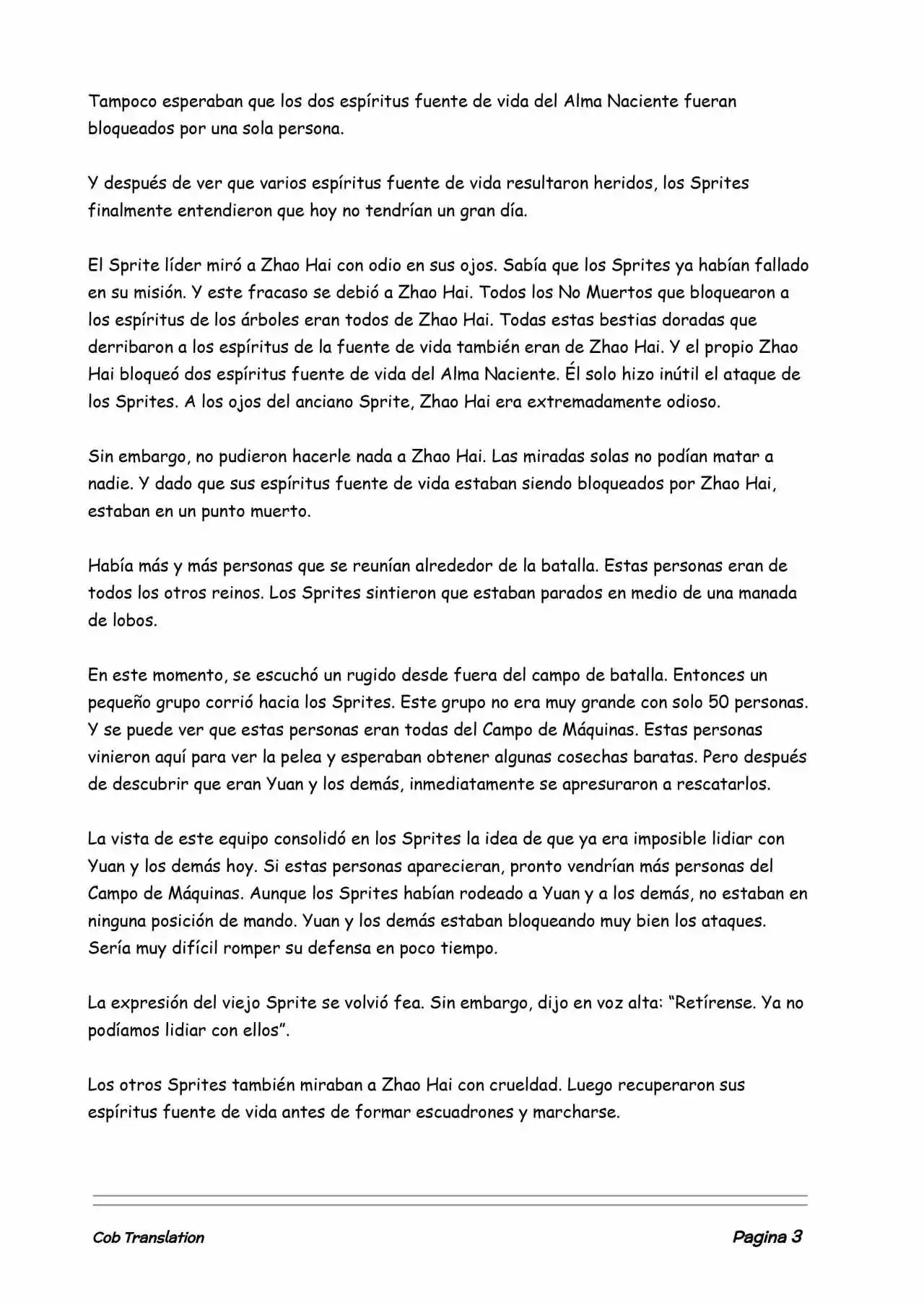 Tampoco esperaban que los dos espíritus fuente de vida del Alma Naciente fueran bloqueados por una sola persona.

Y después de ver que varios espíritus fuente de vida resultaron heridos, los Sprites finalmente entendieron que hoy no tendrían un gran día.

El Sprite líder miró a Zhao Hai con odio en sus ojos. Sabía que los Sprites ya habían fallado en su misión. Y este fracaso se debió a Zhao Hai. Todos los No Muertos que bloquearon a los espíritus de los árboles eran todos de Zhao Hai. Todas estas bestias doradas que derribaron a los espíritus de la fuente de vida también eran de Zhao Hai. Y el propio Zhao Hai bloqueó dos espíritus fuente de vida del Alma Naciente. Él solo hizo inútil el ataque de los Sprites. A los ojos del anciano Sprite, Zhao Hai era extremadamente odioso.

Sin embargo, no pudieron hacerle nada a Zhao Hai. Las miradas solas no podían matar a nadie. Y dado que sus espíritus fuente de vida estaban siendo bloqueados por Zhao Hai, estaban en un punto muerto.

Había más y más personas que se reunían alrededor de la batalla. Estas personas eran de todos los otros reinos. Los Sprites sintieron que estaban parados en medio de una manada de lobos.

En este momento, se escuchó un rugido desde fuera del campo de batalla. Entonces un pequeño grupo corrió hacia los Sprites. Este grupo no era muy grande con solo 50 personas. Y se puede ver que estas personas eran todas del Campo de Máquinas. Estas personas vinieron aquí para ver la pelea y esperaban obtener algunas cosechas baratas. Pero después de descubrir que eran Yuan y los demás, inmediatamente se apresuraron a rescatarlos.

La vista de este equipo consolidó en los Sprites la idea de que ya era imposible lidiar con Yuan y los demás hoy. Si estas personas aparecieran, pronto vendrían más personas del Campo de Máquinas. Aunque los Sprites habían rodeado a Yuan y a los demás, no estaban en ninguna posición de mando. Yuan y los demás estaban bloqueando muy bien los ataques. Sería muy difícil romper su defensa en poco tiempo.

La expresión del viejo Sprite se volvió fea. Sin embargo, dijo en voz alta: “Retírense. Ya no podíamos lidiar con ellos”.

Los otros Sprites también miraban a Zhao Hai con crueldad. Luego recuperaron sus espíritus fuente de vida antes de formar escuadrones y marcharse.

Cob Translation

Pagina 3